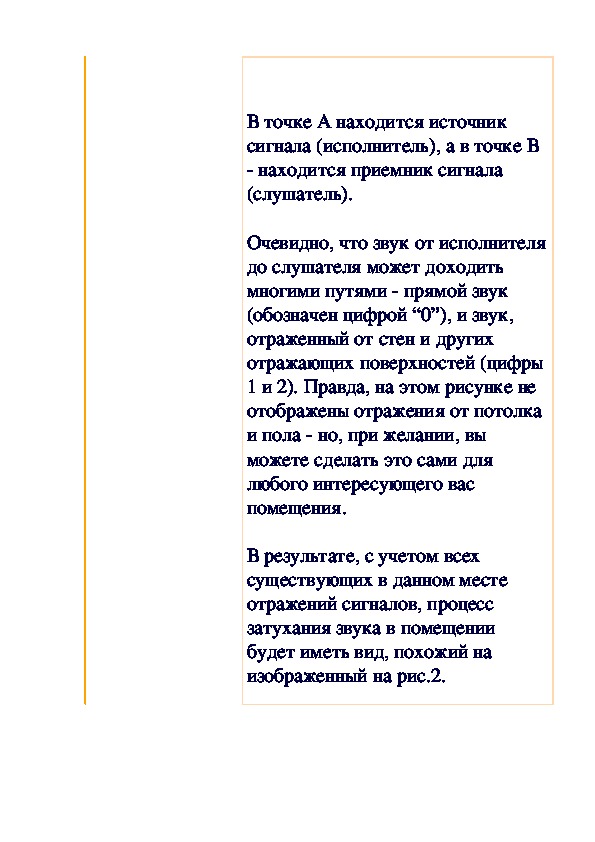 В точке А находится источник сигнала (исполнитель), а в точке В - находится приемник сигнала (слушатель).

Очевидно, что звук от исполнителя до слушателя может доходить многими путями - прямой звук (обозначен цифрой “0”), и звук, отраженный от стен и других отражающих поверхностей (цифры 1 и 2). Правда, на этом рисунке не отображены отражения от потолка и пола - но, при желании, вы можете сделать это сами для любого интересующего вас помещения.

В результате, с учетом всех существующих в данном месте отражений сигналов, процесс затухания звука в помещении будет иметь вид, похожий на изображенный на рис.2.